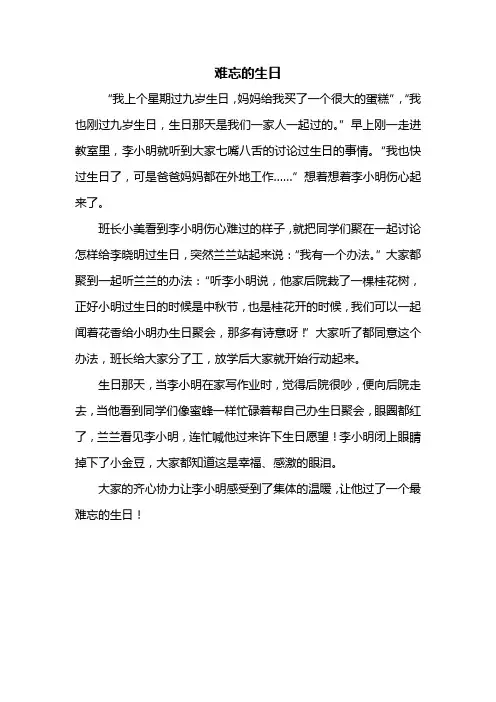 难忘的生日

“我上个星期过九岁生日，妈妈给我买了一个很大的蛋糕”，“我也刚过九岁生日，生日那天是我们一家人一起过的。”早上刚一走进教室里，李小明就听到大家七嘴八舌的讨论过生日的事情。“我也快过生日了，可是爸爸妈妈都在外地工作……”想着想着李小明伤心起来了。

班长小美看到李小明伤心难过的样子，就把同学们聚在一起讨论怎样给李晓明过生日，突然兰兰站起来说：“我有一个办法。”大家都聚到一起听兰兰的办法：“听李小明说，他家后院栽了一棵桂花树，正好小明过生日的时候是中秋节，也是桂花开的时候，我们可以一起闻着花香给小明办生日聚会，那多有诗意呀！”大家听了都同意这个办法，班长给大家分了工，放学后大家就开始行动起来。

生日那天，当李小明在家写作业时，觉得后院很吵，便向后院走去，当他看到同学们像蜜蜂一样忙碌着帮自己办生日聚会，眼圈都红了，兰兰看见李小明，连忙喊他过来许下生日愿望！李小明闭上眼睛掉下了小金豆，大家都知道这是幸福、感激的眼泪。

大家的齐心协力让李小明感受到了集体的温暖，让他过了一个最难忘的生日！